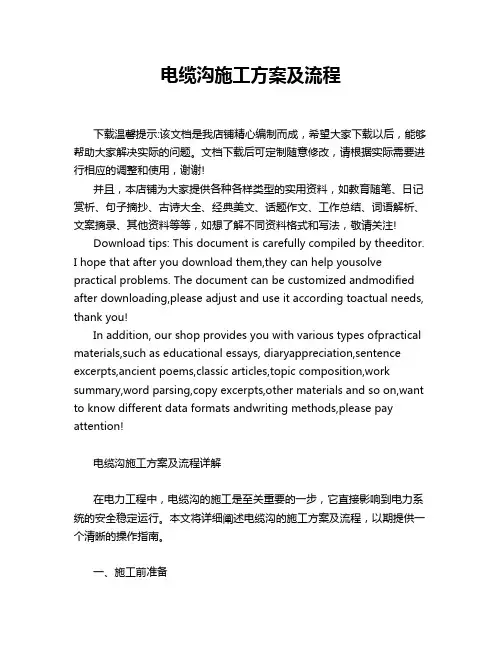 电缆沟施工方案及流程

下载温馨提示:该文档是我店铺精心编制而成，希望大家下载以后，能够帮助大家解决实际的问题。文档下载后可定制随意修改，请根据实际需要进行相应的调整和使用，谢谢!

并且，本店铺为大家提供各种各样类型的实用资料，如教育随笔、日记赏析、句子摘抄、古诗大全、经典美文、话题作文、工作总结、词语解析、文案摘录、其他资料等等，如想了解不同资料格式和写法，敬请关注!

Download tips: This document is carefully compiled by theeditor. I hope that after you download them,they can help yousolve practical problems. The document can be customized andmodified after downloading,please adjust and use it according toactual needs, thank you!

In addition, our shop provides you with various types ofpractical materials,such as educational essays, diaryappreciation,sentence excerpts,ancient poems,classic articles,topic composition,work summary,word parsing,copy excerpts,other materials and so on,want to know different data formats andwriting methods,please pay attention!

电缆沟施工方案及流程详解

在电力工程中，电缆沟的施工是至关重要的一步，它直接影响到电力系统的安全稳定运行。本文将详细阐述电缆沟的施工方案及流程，以期提供一个清晰的操作指南。

一、施工前准备